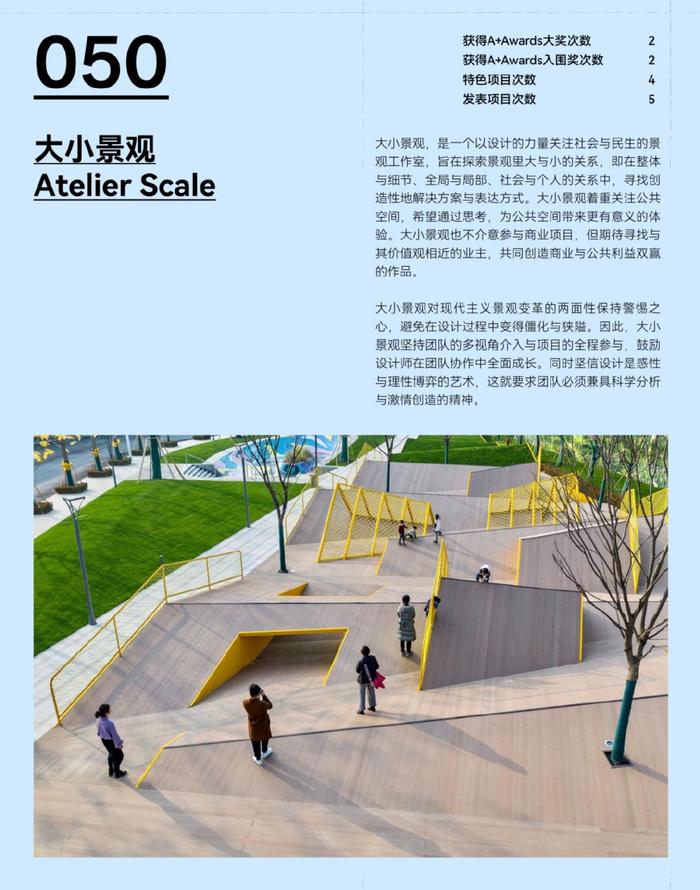 050

大小景观
Atelier Scale

| 获得A+Awards大奖次数 | 2 |
|---|---|
| 获得A+Awards入围奖次数 | 2 |
| 特色项目次数 | 4 |
| 发表项目次数 | 5 |

大小景观，是一个以设计的力量关注社会与民生的景观工作室，旨在探索景观里大与小的关系，即在整体与细节、全局与局部、社会与个人的关系中，寻找创造性地解决方案与表达方式。大小景观着重关注公共空间，希望通过思考，为公共空间带来更有意义的体验。大小景观也不介意参与商业项目，但期待寻找与其价值观相近的业主，共同创造商业与公共利益双赢的作品。

大小景观对现代主义景观变革的两面性保持警惕之心，避免在设计过程中变得僵化与狭隘。因此，大小景观坚持团队的多视角介入与项目的全程参与，鼓励设计师在团队协作中全面成长。同时坚信设计是感性与理性博弈的艺术，这就要求团队必须兼具科学分析与激情创造的精神。